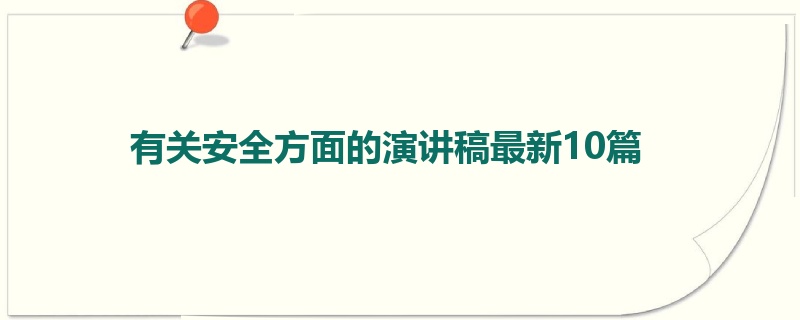 有关安全方面的演讲稿最新10篇